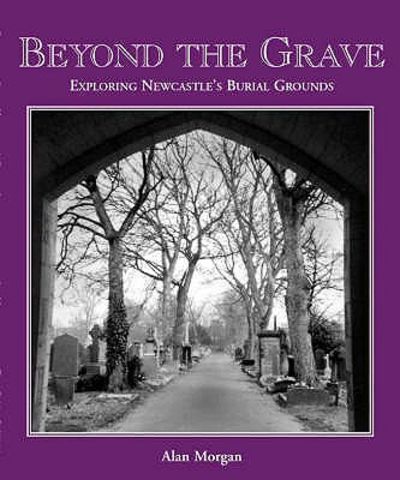 BEYOND THE GRAVE

EXPLORING NEWCASTLE'S BURIAL GROUNDS

Alan Morgan